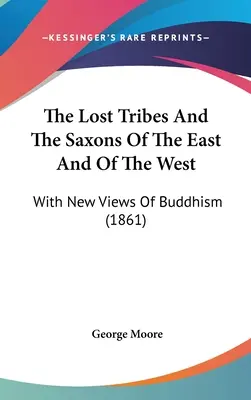 —KESSINGER'S RARE REPRINTS—

The Lost Tribes And The Saxons Of The East And Of The West

With New Views Of Buddhism (1861)

George Moore